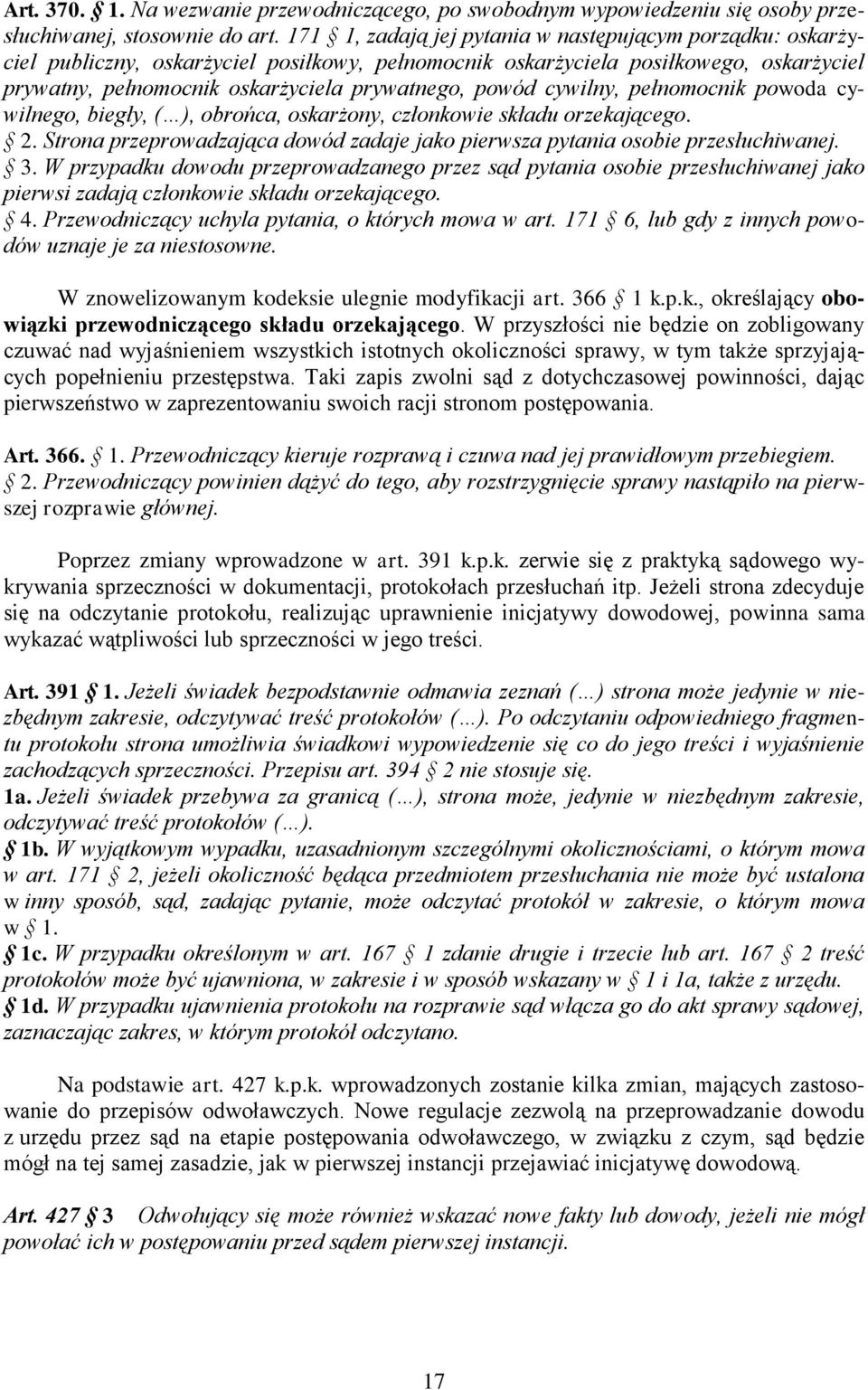 Art. 370. § 1. Na wezwanie przewodniczącego, po swobodnym wypowiedzeniu się osoby przesłuchiwanej, stosownie do art. 171 § 1, zadają jej pytania w następującym porządku: oskarżyciel publiczny, oskarżyciel posiłkowy, pełnomocnik oskarżyciela posiłkowego, oskarżyciel prywatny, pełnomocnik oskarżyciela prywatnego, powód cywilny, pełnomocnik powoda cywilnego, biegły, (…), obrońca, oskarżony, członkowie składu orzekającego.
§ 2. Strona przeprowadzająca dowód zadaje jako pierwsza pytania osobie przesłuchiwanej.
§ 3. W przypadku dowodu przeprowadzanego przez sąd pytania osobie przesłuchiwanej jako pierwsi zadają członkowie składu orzekającego.
§ 4. Przewodniczący uchyla pytania, o których mowa w art. 171 § 6, lub gdy z innych powodów uznaje je za niestosowne.

W znowelizowanym kodeksie ulegnie modyfikacji art. 366 § 1 k.p.k., określający obowiązki przewodniczącego składu orzekającego. W przyszłości nie będzie on zobligowany czuwać nad wyjaśnieniem wszystkich istotnych okoliczności sprawy, w tym także sprzyjających popełnieniu przestępstwa. Taki zapis zwolni sąd z dotychczasowej powinności, dając pierwszeństwo w zaprezentowaniu swoich racji stronom postępowania.

Art. 366. § 1. Przewodniczący kieruje rozprawą i czuwa nad jej prawidłowym przebiegiem.
§ 2. Przewodniczący powinien dążyć do tego, aby rozstrzygnięcie sprawy nastąpiło na pierwszej rozprawie głównej.

Poprzez zmiany wprowadzone w art. 391 k.p.k. zerwie się z praktyką sądowego wykrywania sprzeczności w dokumentacji, protokołach przesłuchań itp. Jeżeli strona zdecyduje się na odczytanie protokołu, realizując uprawnienie inicjatywy dowodowej, powinna sama wykazać wątpliwości lub sprzeczności w jego treści.

Art. 391 § 1. Jeżeli świadek bezpodstawnie odmawia zeznań (…) strona może jedynie w niezbędnym zakresie, odczytywać treść protokołów (…). Po odczytaniu odpowiedniego fragmentu protokołu strona umożliwia świadkowi wypowiedzenie się co do jego treści i wyjaśnienie zachodzących sprzeczności. Przepisu art. 394 § 2 nie stosuje się.
§ 1a. Jeżeli świadek przebywa za granicą (…), strona może, jedynie w niezbędnym zakresie, odczytywać treść protokołów (…).
§ 1b. W wyjątkowym wypadku, uzasadnionym szczególnymi okolicznościami, o którym mowa w art. 171 § 2, jeżeli okoliczność będąca przedmiotem przesłuchania nie może być ustalona w inny sposób, sąd, zadając pytanie, może odczytać protokół w zakresie, o którym mowa w § 1.
§ 1c. W przypadku określonym w art. 167 § 1 zdanie drugie i trzecie lub art. 167 § 2 treść protokołów może być ujawniona, w zakresie i w sposób wskazany w § 1 i 1a, także z urzędu.
§ 1d. W przypadku ujawnienia protokołu na rozprawie sąd włącza go do akt sprawy sądowej, zaznaczając zakres, w którym protokół odczytano.

Na podstawie art. 427 k.p.k. wprowadzonych zostanie kilka zmian, mających zastosowanie do przepisów odwoławczych. Nowe regulacje zezwolą na przeprowadzanie dowodu z urzędu przez sąd na etapie postępowania odwoławczego, w związku z czym, sąd będzie mógł na tej samej zasadzie, jak w pierwszej instancji przejawiać inicjatywę dowodową.

Art. 427 § 3 Odwołujący się może również wskazać nowe fakty lub dowody, jeżeli nie mógł powołać ich w postępowaniu przed sądem pierwszej instancji.

17